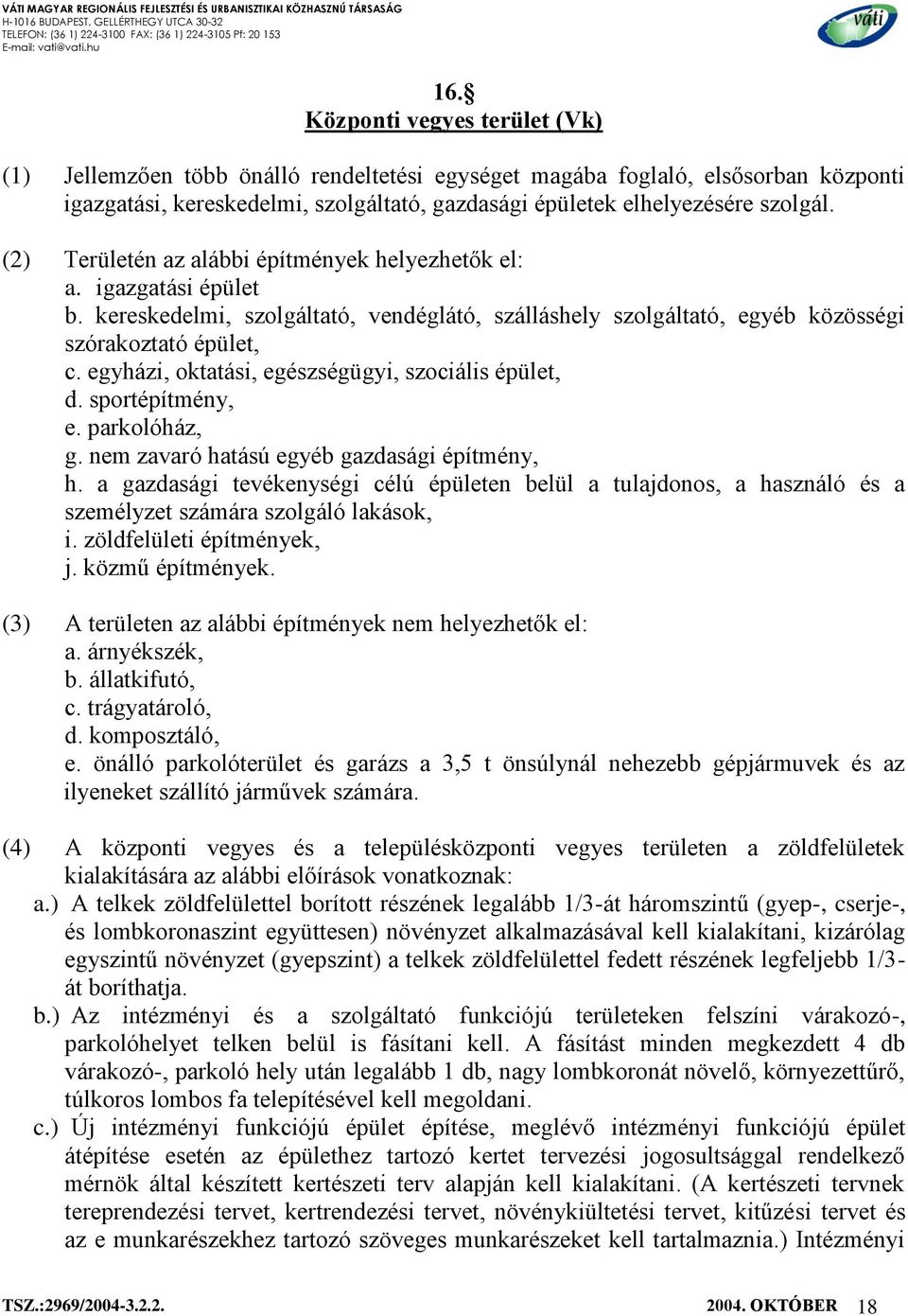 VÁTI MAGYAR REGIONÁLIS FEJLESZTÉSI ÉS URBANISZTIKAI KÖZHASZNÚ TÁRSASÁG
H-1016 BUDAPEST, GELLÉRTHEGY UTCA 30-32
TELEFON: (36 1) 224-3100 FAX: (36 1) 224-3105 Pf: 20 153
E-mail: vati@vati.hu

váti

16.§
Központi vegyes terület (Vk)

(1) Jellemzően több önálló rendeltetési egységet magába foglaló, elsősorban központi igazgatási, kereskedelmi, szolgáltató, gazdasági épületek elhelyezésére szolgál.

(2) Területén az alábbi építmények helyezhetők el:
a. igazgatási épület
b. kereskedelmi, szolgáltató, vendéglátó, szálláshely szolgáltató, egyéb közösségi szórakoztató épület,
c. egyházi, oktatási, egészségügyi, szociális épület,
d. sportépítmény,
e. parkolóház,
g. nem zavaró hatású egyéb gazdasági építmény,
h. a gazdasági tevékenységi célú épületen belül a tulajdonos, a használó és a személyzet számára szolgáló lakások,
i. zöldfelületi építmények,
j. közmű építmények.

(3) A területen az alábbi építmények nem helyezhetők el:
a. árnyékszék,
b. állatkifutó,
c. trágyatároló,
d. komposztáló,
e. önálló parkolóterület és garázs a 3,5 t önsúlynál nehezebb gépjármuvek és az ilyeneket szállító járművek számára.

(4) A központi vegyes és a településközponti vegyes területen a zöldfelületek kialakítására az alábbi előírások vonatkoznak:
a.) A telkek zöldfelülettel borított részének legalább 1/3-át háromszintű (gyep-, cserje-, és lombkoronaszint együttesen) növényzet alkalmazásával kell kialakítani, kizárólag egyszintű növényzet (gyepszint) a telkek zöldfelülettel fedett részének legfeljebb 1/3-át boríthatja.
b.) Az intézményi és a szolgáltató funkciójú területeken felszíni várakozó-, parkolóhelyet telken belül is fásítani kell. A fásítást minden megkezdett 4 db várakozó-, parkoló hely után legalább 1 db, nagy lombkoronát növelő, környezettűrő, túlkoros lombos fa telepítésével kell megoldani.
c.) Új intézményi funkciójú épület építése, meglévő intézményi funkciójú épület átépítése esetén az épülethez tartozó kertet tervezési jogosultsággal rendelkező mérnök által készített kertészeti terv alapján kell kialakítani. (A kertészeti tervnek tereprendezési tervet, kertrendezési tervet, növénykiültetési tervet, kitűzési tervet és az e munkarészekhez tartozó szöveges munkarészeket kell tartalmaznia.) Intézményi

TSZ.:2969/2004-3.2.2.    2004. OKTÓBER 18